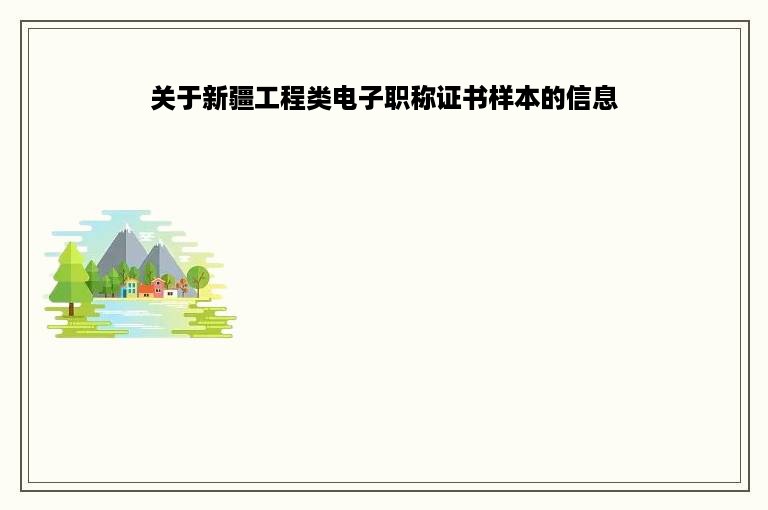 关于新疆工程类电子职称证书样本的信息